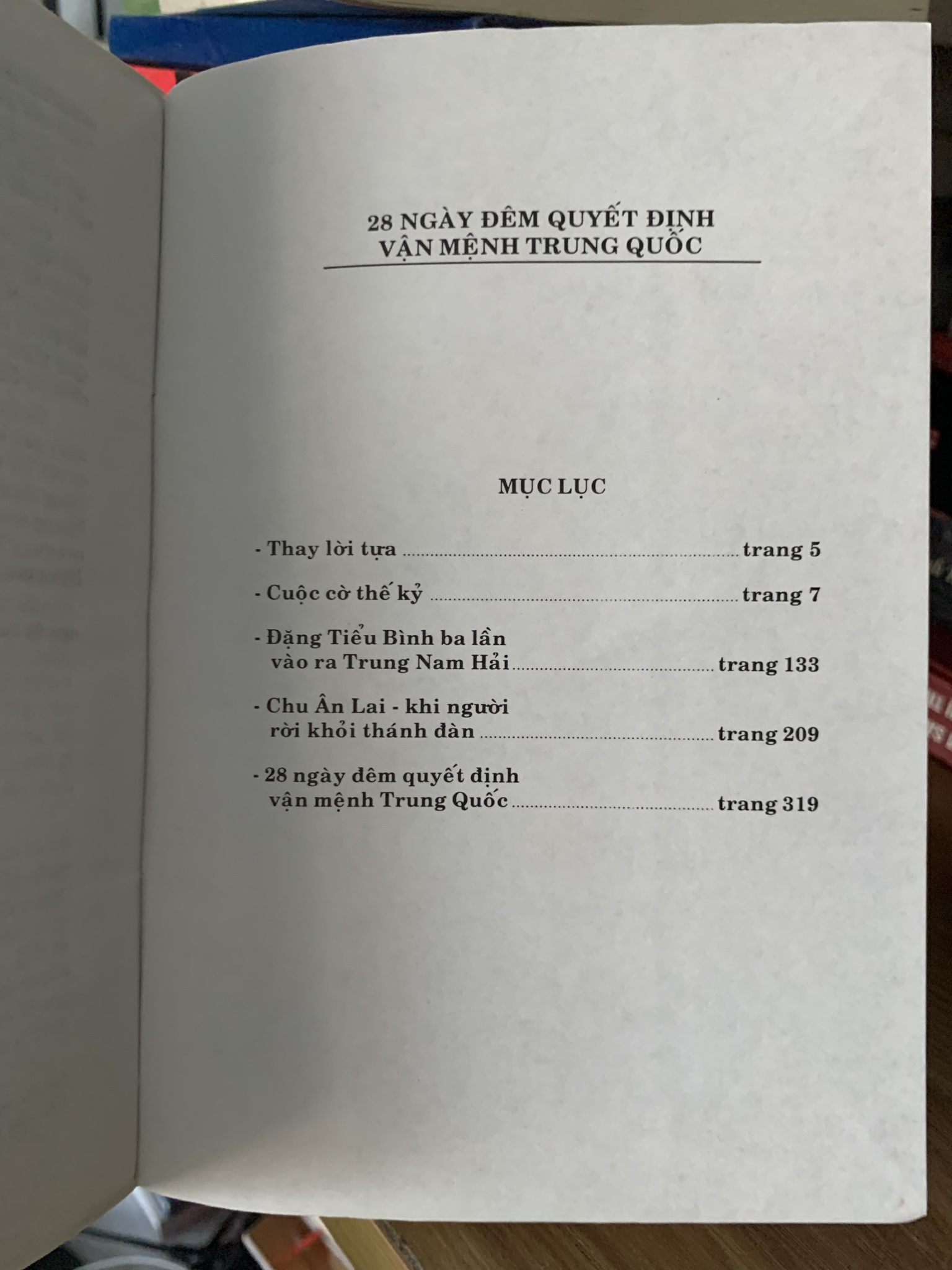 28 NGÀY ĐÊM QUYẾT ĐỊNH
VẬN MỆNH TRUNG QUỐC

MỤC LỤC

- Thay lời tựa trang 5

- Cuộc cờ thế kỷ trang 7

- Đặng Tiểu Bình ba lần
vào ra Trung Nam Hải trang 133

- Chu Ân Lai - khi người
rời khỏi thánh đàn trang 209

- 28 ngày đêm quyết định
vận mệnh Trung Quốc trang 319